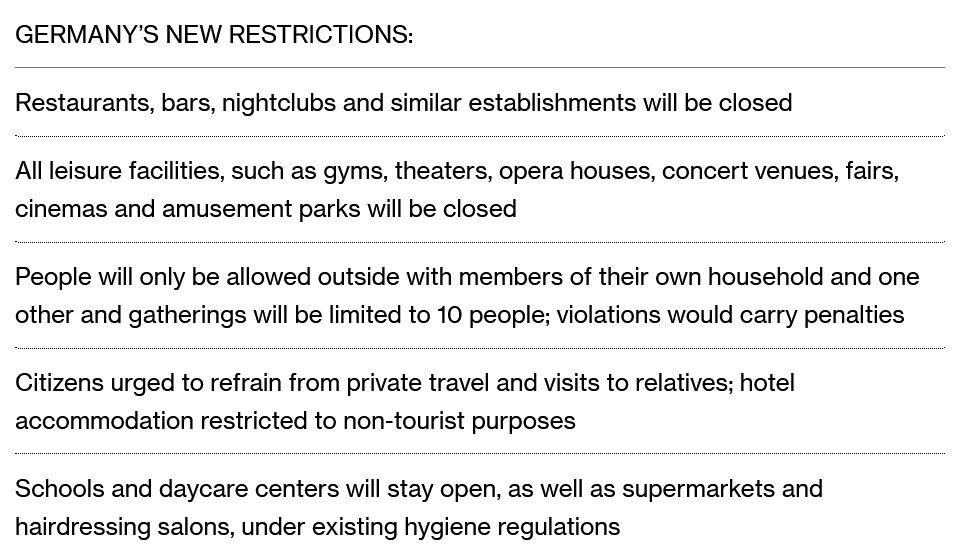 GERMANY'S NEW RESTRICTIONS:

Restaurants, bars, nightclubs and similar establishments will be closed

All leisure facilities, such as gyms, theaters, opera houses, concert venues, fairs, cinemas and amusement parks will be closed

People will only be allowed outside with members of their own household and one other and gatherings will be limited to 10 people; violations would carry penalties

Citizens urged to refrain from private travel and visits to relatives; hotel accommodation restricted to non-tourist purposes

Schools and daycare centers will stay open, as well as supermarkets and hairdressing salons, under existing hygiene regulations